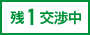 残1交渉中